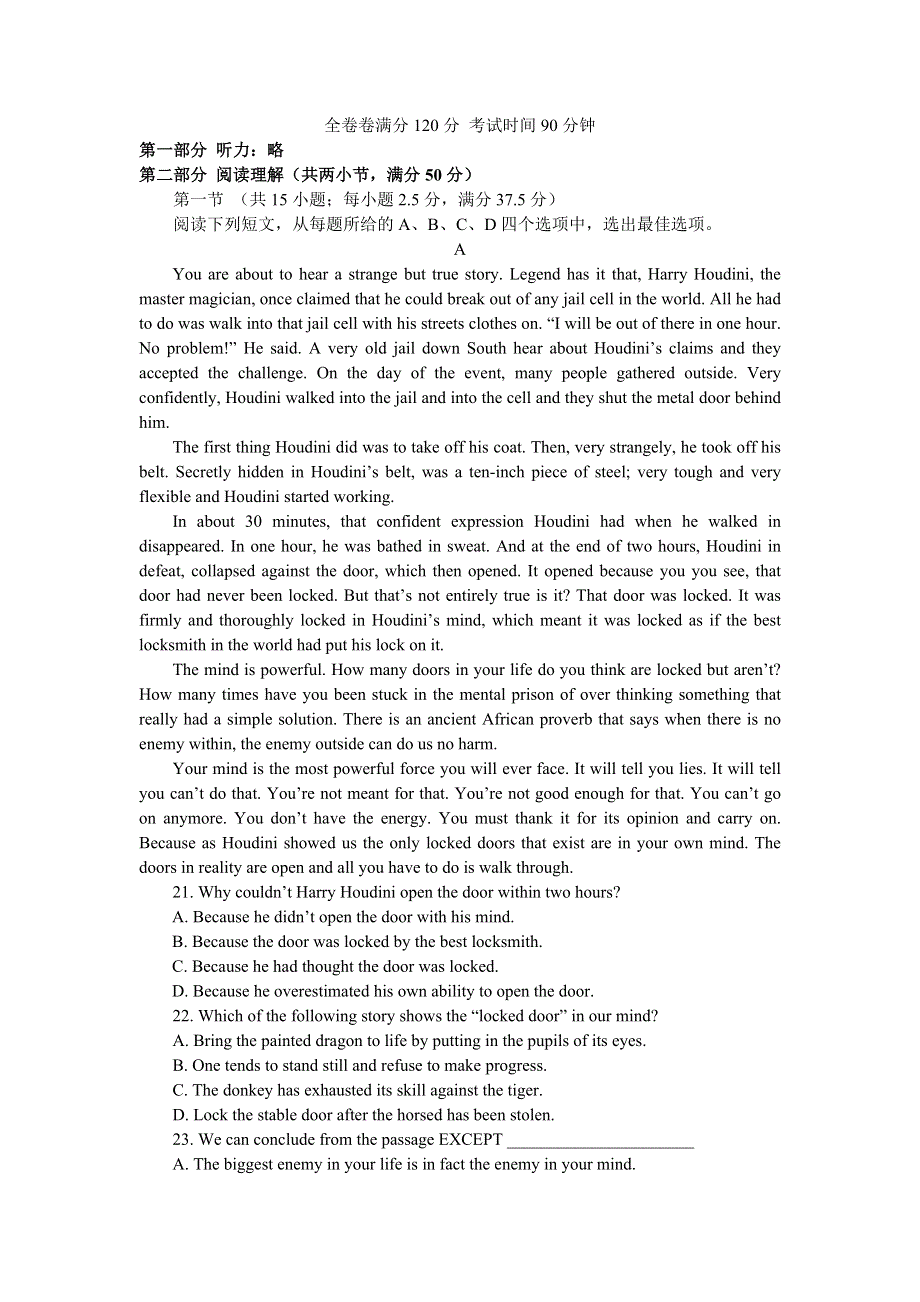 全卷卷满分 120 分 考试时间 90 分钟
第一部分 听力：略
第二部分 阅读理解（共两小节，满分 50 分）
第一节 （共 15 小题；每小题 2.5 分，满分 37.5 分）
阅读下列短文，从每题所给的 A、B、C、D 四个选项中，选出最佳选项。
A

You are about to hear a strange but true story. Legend has it that, Harry Houdini, the master magician, once claimed that he could break out of any jail cell in the world. All he had to do was walk into that jail cell with his streets clothes on. “I will be out of there in one hour. No problem!” He said. A very old jail down South hear about Houdini’s claims and they accepted the challenge. On the day of the event, many people gathered outside. Very confidently, Houdini walked into the jail and into the cell and they shut the metal door behind him.

The first thing Houdini did was to take off his coat. Then, very strangely, he took off his belt. Secretly hidden in Houdini’s belt, was a ten-inch piece of steel; very tough and very flexible and Houdini started working.

In about 30 minutes, that confident expression Houdini had when he walked in disappeared. In one hour, he was bathed in sweat. And at the end of two hours, Houdini in defeat, collapsed against the door, which then opened. It opened because you you see, that door had never been locked. But that’s not entirely true is it? That door was locked. It was firmly and thoroughly locked in Houdini’s mind, which meant it was locked as if the best locksmith in the world had put his lock on it.

The mind is powerful. How many doors in your life do you think are locked but aren’t? How many times have you been stuck in the mental prison of over thinking something that really had a simple solution. There is an ancient African proverb that says when there is no enemy within, the enemy outside can do us no harm.

Your mind is the most powerful force you will ever face. It will tell you lies. It will tell you can’t do that. You’re not meant for that. You’re not good enough for that. You can’t go on anymore. You don’t have the energy. You must thank it for its opinion and carry on. Because as Houdini showed us the only locked doors that exist are in your own mind. The doors in reality are open and all you have to do is walk through.

21. Why couldn’t Harry Houdini open the door within two hours?
A. Because he didn’t open the door with his mind.
B. Because the door was locked by the best locksmith.
C. Because he had thought the door was locked.
D. Because he overestimated his own ability to open the door.
22. Which of the following story shows the “locked door” in our mind?
A. Bring the painted dragon to life by putting in the pupils of its eyes.
B. One tends to stand still and refuse to make progress.
C. The donkey has exhausted its skill against the tiger.
D. Lock the stable door after the horsed has been stolen.
23. We can conclude from the passage EXCEPT ______________________
A. The biggest enemy in your life is in fact the enemy in your mind.